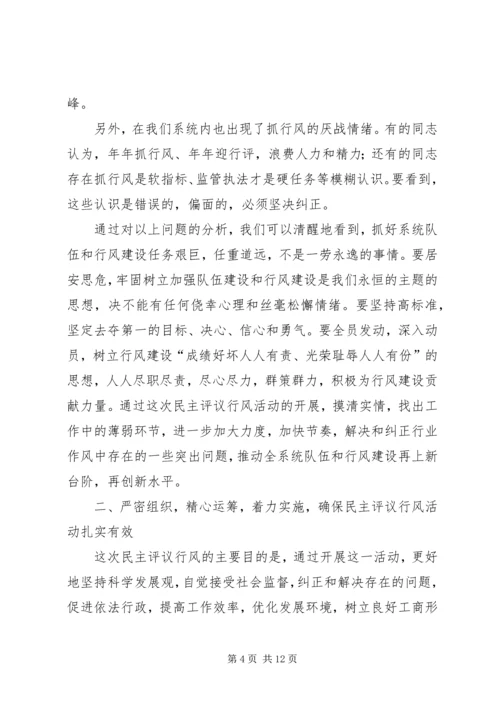 峰。

另外，在我们系统内也出现了抓行风的厌战情绪。有的同志认为，年年抓行风、年年迎行评，浪费人力和精力；还有的同志存在抓行风是软指标、监管执法才是硬任务等模糊认识。要看到，这些认识是错误的，偏面的，必须坚决纠正。

通过对以上问题的分析，我们可以清醒地看到，抓好系统队伍和行风建设任务艰巨，任重道远，不是一劳永逸的事情。要居安思危，牢固树立加强队伍建设和行风建设是我们永恒的主题的思想，决不能有任何侥幸心理和丝毫松懈情绪。要坚持高标准，坚定去夺第一的目标、决心、信心和勇气。要全员发动，深入动员，树立行风建设“成绩好坏人人有责、光荣耻辱人人有份”的思想，人人尽职尽责，尽心尽力，群策群力，积极为行风建设贡献力量。通过这次民主评议行风活动的开展，摸清实情，找出工作中的薄弱环节，进一步加大力度，加快节奏，解决和纠正行业作风中存在的一些突出问题，推动全系统队伍和行风建设再上新台阶，再创新水平。

二、严密组织，精心运筹，着力实施，确保民主评议行风活动扎实有效

这次民主评议行风的主要目的是，通过开展这一活动，更好地坚持科学发展观，自觉接受社会监督，纠正和解决存在的问题，促进依法行政，提高工作效率，优化发展环境，树立良好工商形

第 4 页 共 12 页